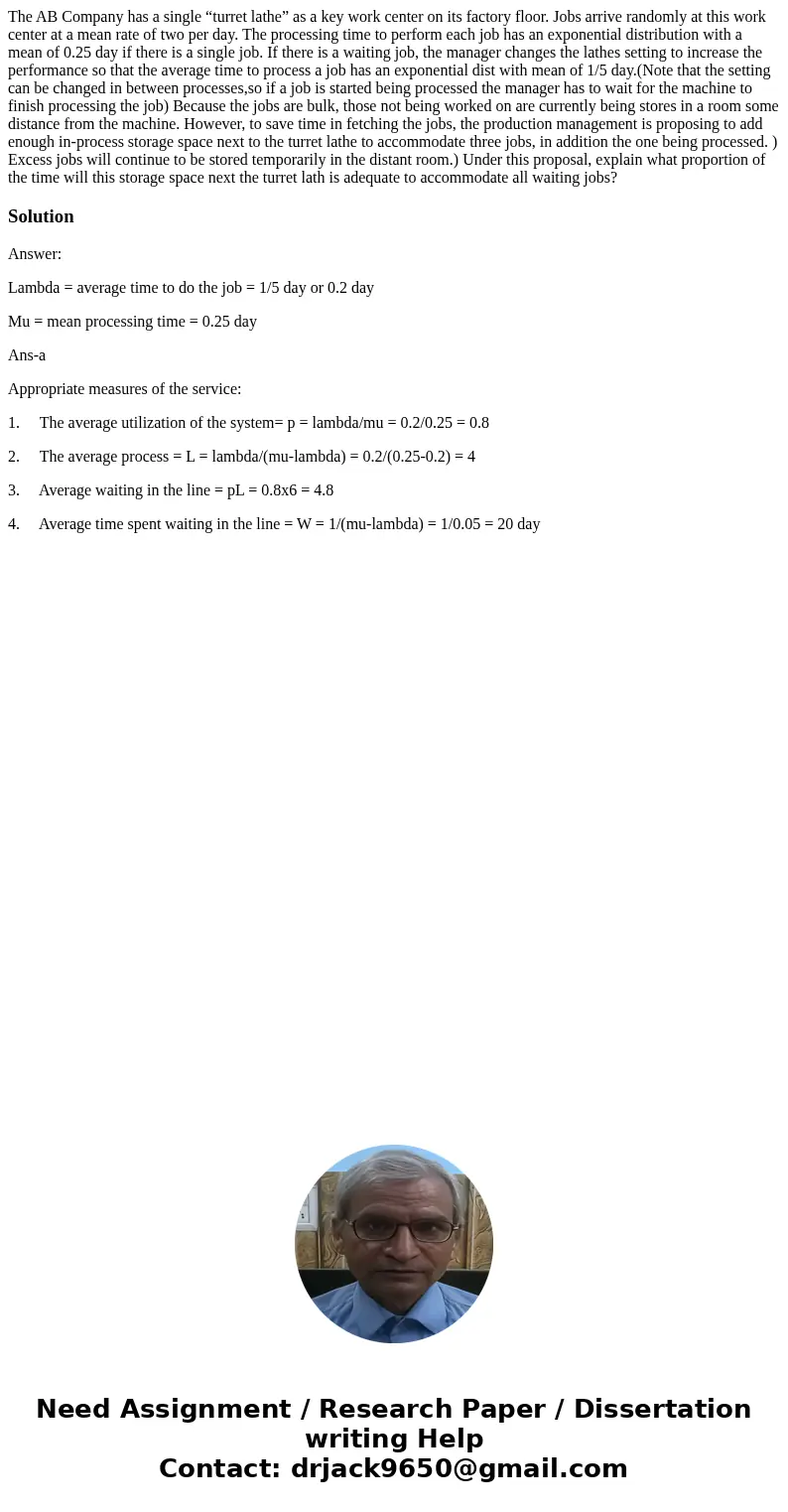 The AB Company has a single “turret lathe” as a key work center on its factory floor. Jobs arrive randomly at this work center at a mean rate of two per day. The processing time to perform each job has an exponential distribution with a mean of 0.25 day if there is a single job. If there is a waiting job, the manager changes the lathes setting to increase the performance so that the average time to process a job has an exponential dist with mean of 1/5 day.(Note that the setting can be changed in between processes,so if a job is started being processed the manager has to wait for the machine to finish processing the job) Because the jobs are bulk, those not being worked on are currently being stores in a room some distance from the machine. However, to save time in fetching the jobs, the production management is proposing to add enough in-process storage space next to the turret lathe to accommodate three jobs, in addition the one being processed. ) Excess jobs will continue to be stored temporarily in the distant room.) Under this proposal, explain what proportion of the time will this storage space next the turret lath is adequate to accommodate all waiting jobs?

Solution

Answer:

Lambda = average time to do the job = 1/5 day or 0.2 day

Mu = mean processing time = 0.25 day

Ans-a

Appropriate measures of the service:

1. The average utilization of the system= p = lambda/mu = 0.2/0.25 = 0.8

2. The average process = L = lambda/(mu-lambda) = 0.2/(0.25-0.2) = 4

3. Average waiting in the line = pL = 0.8x6 = 4.8

4. Average time spent waiting in the line = W = 1/(mu-lambda) = 1/0.05 = 20 day

Need Assignment / Research Paper / Dissertation writing Help
Contact: drjack9650@gmail.com